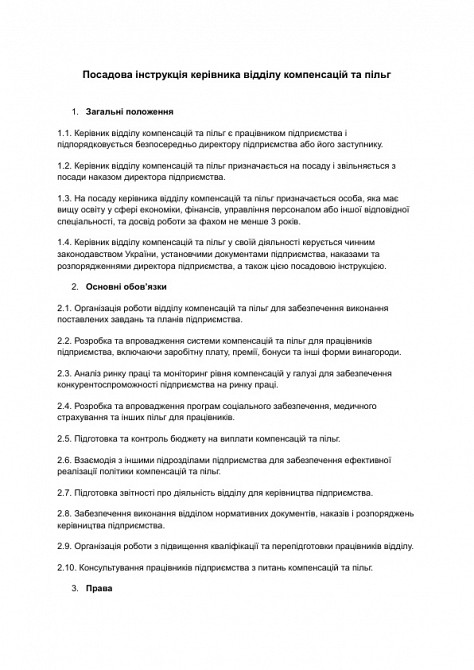 Посадова інструкція керівника відділу компенсацій та пільг

1. Загальні положення

1.1. Керівник відділу компенсацій та пільг є працівником підприємства і підпорядковується безпосередньо директору підприємства або його заступнику.

1.2. Керівник відділу компенсацій та пільг призначається на посаду і звільняється з посади наказом директора підприємства.

1.3. На посаду керівника відділу компенсацій та пільг призначається особа, яка має вищу освіту у сфері економіки, фінансів, управління персоналом або іншої відповідної спеціальності, та досвід роботи за фахом не менше 3 років.

1.4. Керівник відділу компенсацій та пільг у своїй діяльності керується чинним законодавством України, установчими документами підприємства, наказами та розпорядженнями директора підприємства, а також цією посадовою інструкцією.

2. Основні обов'язки

2.1. Організація роботи відділу компенсацій та пільг для забезпечення виконання поставлених завдань та планів підприємства.

2.2. Розробка та впровадження системи компенсацій та пільг для працівників підприємства, включаючи заробітну плату, премії, бонуси та інші форми винагороди.

2.3. Аналіз ринку праці та моніторинг рівня компенсацій у галузі для забезпечення конкурентоспроможності підприємства на ринку праці.

2.4. Розробка та впровадження програм соціального забезпечення, медичного страхування та інших пільг для працівників.

2.5. Підготовка та контроль бюджету на виплати компенсацій та пільг.

2.6. Взаємодія з іншими підрозділами підприємства для забезпечення ефективної реалізації політики компенсацій та пільг.

2.7. Підготовка звітності про діяльність відділу для керівництва підприємства.

2.8. Забезпечення виконання відділом нормативних документів, наказів і розпоряджень керівництва підприємства.

2.9. Організація роботи з підвищення кваліфікації та перепідготовки працівників відділу.

2.10. Консультування працівників підприємства з питань компенсацій та пільг.

3. Права